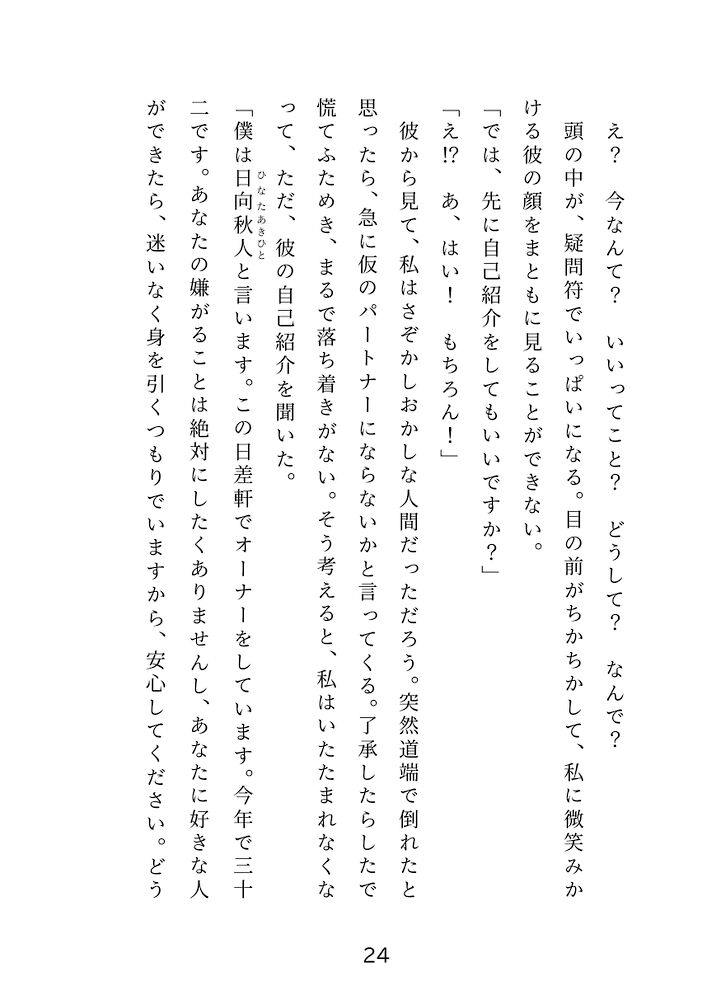 え？　今なんて？　いいってこと？　どうして？　なんで？

頭の中が、疑問符でいっぱいになる。目の前がちかちかして、私に微笑みかける彼の顔をまともに見ることができない。

「では、先に自己紹介をしてもいいですか？」

「え!?　あ、はい！　もちろん！」

彼から見て、私はさぞかしおかしな人間だっただろう。突然道端で倒れたと思ったら、急に仮のパートナーにならないかと言ってくる。了承したらしたで慌てふためき、まるで落ち着きがない。そう考えると、私はいたたまれなくなって、ただ、彼の自己紹介を聞いた。

「僕は日向秋人（ひなたあきひと）と言います。この日差軒でオーナーをしています。今年で三十二です。あなたの嫌がることは絶対にしたくありませんし、あなたに好きな人ができたら、迷いなく身を引くつもりでいますから、安心してください。どう

24